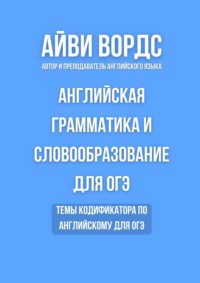 АЙВИ ВОРДС
АВТОР И ПРЕПОДАВАТЕЛЬ АНГЛИЙСКОГО ЯЗЫКА

АНГЛИЙСКАЯ ГРАММАТИКА И СЛОВООБРАЗОВАНИЕ ДЛЯ ОГЭ

ТЕМЫ КОДИФИКАТОРА ПО АНГЛИЙСКОМУ ДЛЯ ОГЭ